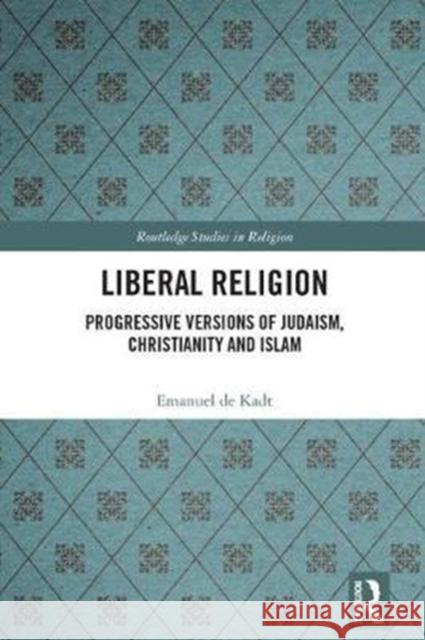 Routledge Studies in Religion

LIBERAL RELIGION

PROGRESSIVE VERSIONS OF JUDAISM, CHRISTIANITY AND ISLAM

Emanuel de Kadt